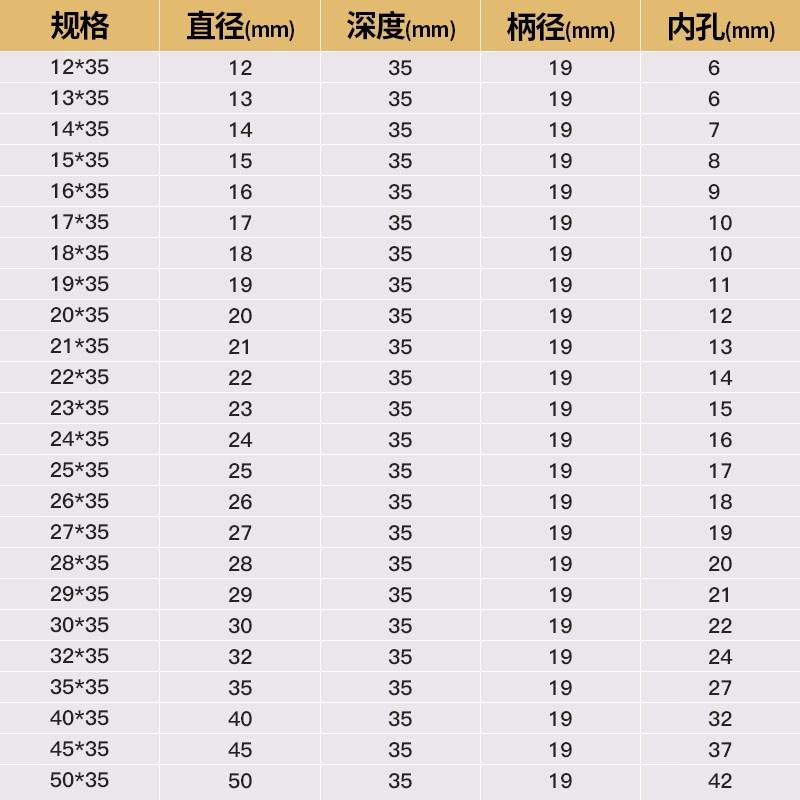 | 规格 | 直径(mm) | 深度(mm) | 柄径(mm) | 内孔(mm) |
|---|---|---|---|---|
| 12*35 | 12 | 35 | 19 | 6 |
| 13*35 | 13 | 35 | 19 | 6 |
| 14*35 | 14 | 35 | 19 | 7 |
| 15*35 | 15 | 35 | 19 | 8 |
| 16*35 | 16 | 35 | 19 | 9 |
| 17*35 | 17 | 35 | 19 | 10 |
| 18*35 | 18 | 35 | 19 | 10 |
| 19*35 | 19 | 35 | 19 | 11 |
| 20*35 | 20 | 35 | 19 | 12 |
| 21*35 | 21 | 35 | 19 | 13 |
| 22*35 | 22 | 35 | 19 | 14 |
| 23*35 | 23 | 35 | 19 | 15 |
| 24*35 | 24 | 35 | 19 | 16 |
| 25*35 | 25 | 35 | 19 | 17 |
| 26*35 | 26 | 35 | 19 | 18 |
| 27*35 | 27 | 35 | 19 | 19 |
| 28*35 | 28 | 35 | 19 | 20 |
| 29*35 | 29 | 35 | 19 | 21 |
| 30*35 | 30 | 35 | 19 | 22 |
| 32*35 | 32 | 35 | 19 | 24 |
| 35*35 | 35 | 35 | 19 | 27 |
| 40*35 | 40 | 35 | 19 | 32 |
| 45*35 | 45 | 35 | 19 | 37 |
| 50*35 | 50 | 35 | 19 | 42 |